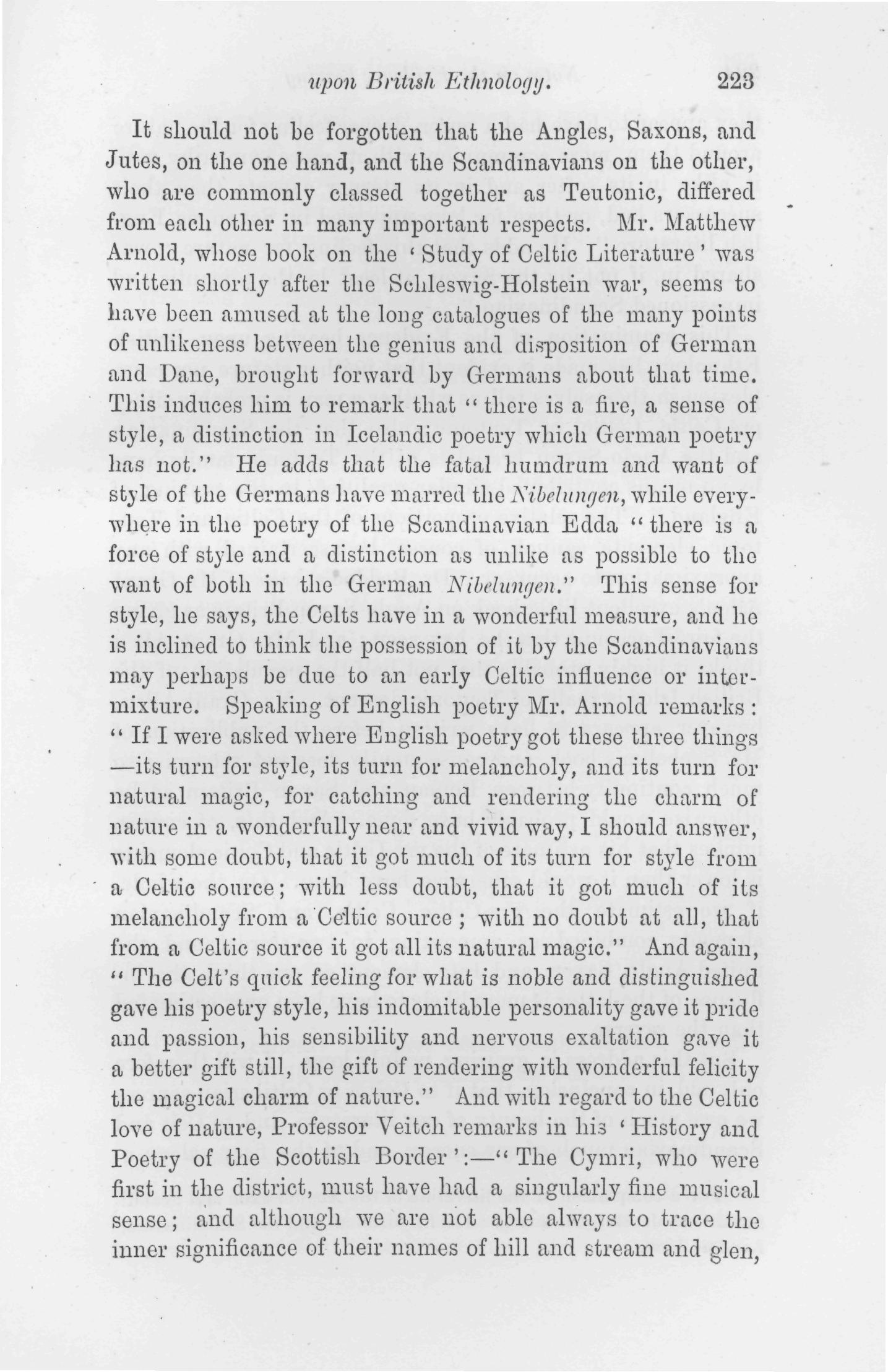 upon British Ethnology. 223

It should not be forgotten that the Angles, Saxons, and Jutes, on the one hand, and the Scandinavians on the other, who are commonly classed together as Teutonic, differed from each other in many important respects. Mr. Matthew Arnold, whose book on the 'Study of Celtic Literature' was written shortly after the Schleswig-Holstein war, seems to have been amused at the long catalogues of the many points of unlikeness between the genius and disposition of German and Dane, brought forward by Germans about that time. This induces him to remark that "there is a fire, a sense of style, a distinction in Icelandic poetry which German poetry has not." He adds that the fatal humdrum and want of style of the Germans have marred the Nibelungen, while everywhere in the poetry of the Scandinavian Edda "there is a force of style and a distinction as unlike as possible to the want of both in the German Nibelungen." This sense for style, he says, the Celts have in a wonderful measure, and he is inclined to think the possession of it by the Scandinavians may perhaps be due to an early Celtic influence or intermixture. Speaking of English poetry Mr. Arnold remarks: "If I were asked where English poetry got these three things —its turn for style, its turn for melancholy, and its turn for natural magic, for catching and rendering the charm of nature in a wonderfully near and vivid way, I should answer, with some doubt, that it got much of its turn for style from a Celtic source; with less doubt, that it got much of its melancholy from a Celtic source; with no doubt at all, that from a Celtic source it got all its natural magic." And again, "The Celt's quick feeling for what is noble and distinguished gave his poetry style, his indomitable personality gave it pride and passion, his sensibility and nervous exaltation gave it a better gift still, the gift of rendering with wonderful felicity the magical charm of nature." And with regard to the Celtic love of nature, Professor Veitch remarks in his 'History and Poetry of the Scottish Border':—"The Cymri, who were first in the district, must have had a singularly fine musical sense; and although we are not able always to trace the inner significance of their names of hill and stream and glen,